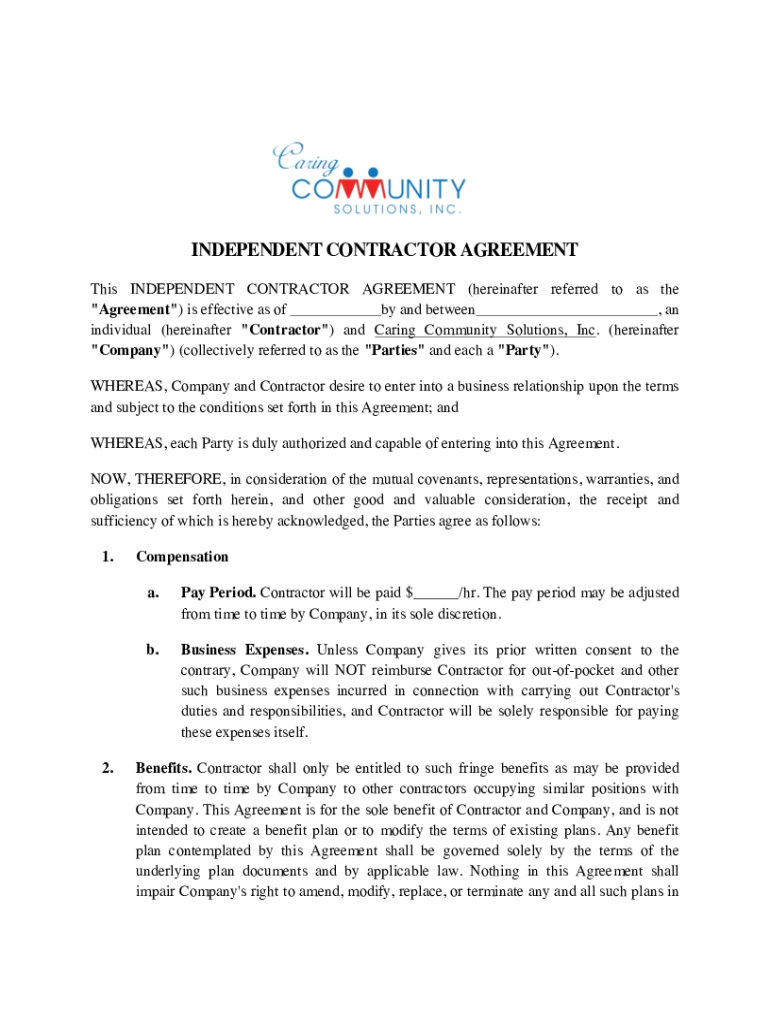 Caring COMMUNITY SOLUTIONS, INC.

INDEPENDENT CONTRACTOR AGREEMENT

This INDEPENDENT CONTRACTOR AGREEMENT (hereinafter referred to as the "Agreement") is effective as of ____________by and between________________________, an individual (hereinafter "Contractor") and Caring Community Solutions, Inc. (hereinafter "Company") (collectively referred to as the "Parties" and each a "Party").

WHEREAS, Company and Contractor desire to enter into a business relationship upon the terms and subject to the conditions set forth in this Agreement; and

WHEREAS, each Party is duly authorized and capable of entering into this Agreement.

NOW, THEREFORE, in consideration of the mutual covenants, representations, warranties, and obligations set forth herein, and other good and valuable consideration, the receipt and sufficiency of which is hereby acknowledged, the Parties agree as follows:

1. Compensation

a. Pay Period. Contractor will be paid $______/hr. The pay period may be adjusted from time to time by Company, in its sole discretion.

b. Business Expenses. Unless Company gives its prior written consent to the contrary, Company will NOT reimburse Contractor for out-of-pocket and other such business expenses incurred in connection with carrying out Contractor's duties and responsibilities, and Contractor will be solely responsible for paying these expenses itself.

2. Benefits. Contractor shall only be entitled to such fringe benefits as may be provided from time to time by Company to other contractors occupying similar positions with Company. This Agreement is for the sole benefit of Contractor and Company, and is not intended to create a benefit plan or to modify the terms of existing plans. Any benefit plan contemplated by this Agreement shall be governed solely by the terms of the underlying plan documents and by applicable law. Nothing in this Agreement shall impair Company's right to amend, modify, replace, or terminate any and all such plans in